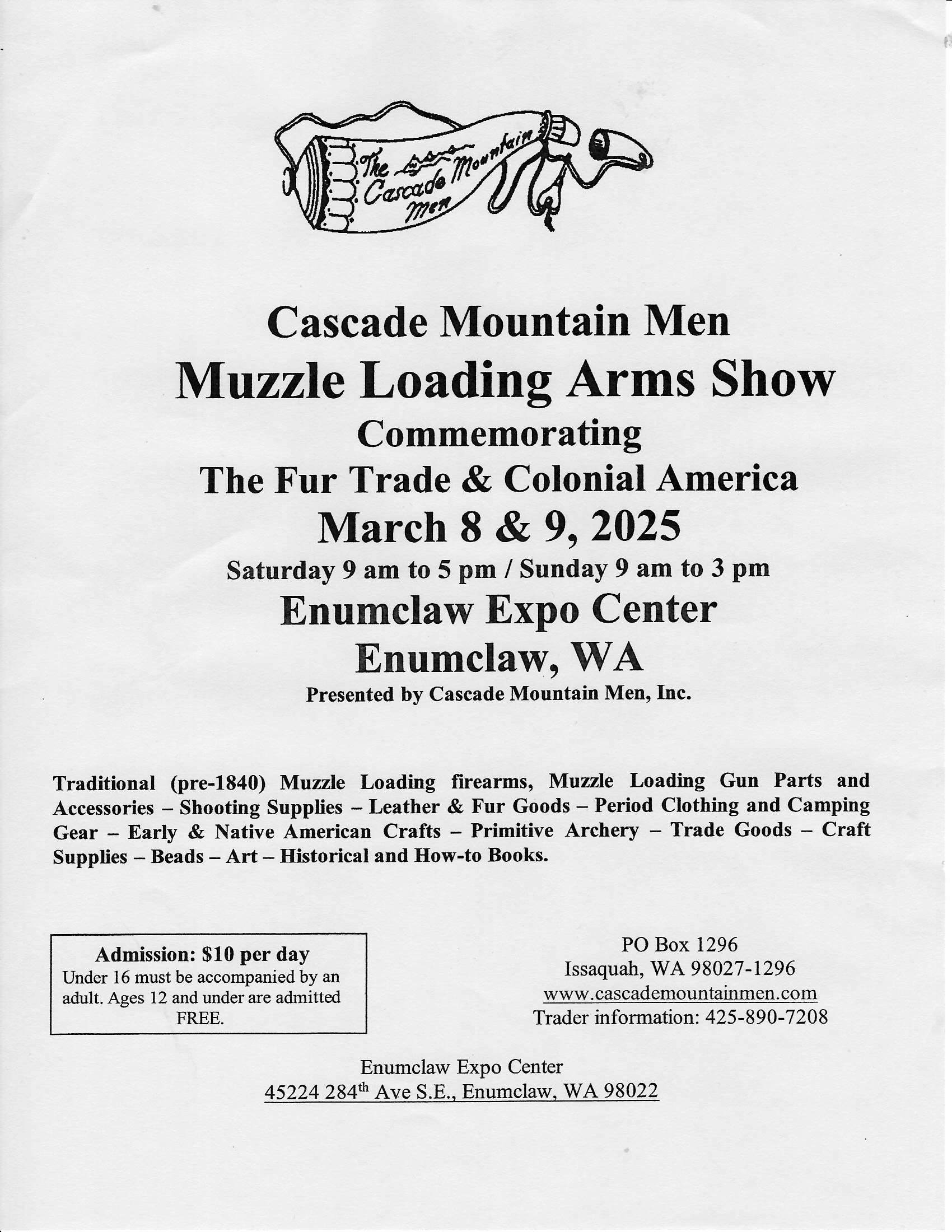 The Cascade Mountain Men

Cascade Mountain Men
Muzzle Loading Arms Show
Commemorating
The Fur Trade & Colonial America
March 8 & 9, 2025
Saturday 9 am to 5 pm / Sunday 9 am to 3 pm
Enumclaw Expo Center
Enumclaw, WA
Presented by Cascade Mountain Men, Inc.

Traditional (pre-1840) Muzzle Loading firearms, Muzzle Loading Gun Parts and Accessories – Shooting Supplies – Leather & Fur Goods – Period Clothing and Camping Gear – Early & Native American Crafts – Primitive Archery – Trade Goods – Craft Supplies – Beads – Art – Historical and How-to Books.

Admission: $10 per day
Under 16 must be accompanied by an adult. Ages 12 and under are admitted FREE.

PO Box 1296
Issaquah, WA 98027-1296
www.cascademountainmen.com
Trader information: 425-890-7208

Enumclaw Expo Center
45224 284$^{th}$ Ave S.E., Enumclaw, WA 98022